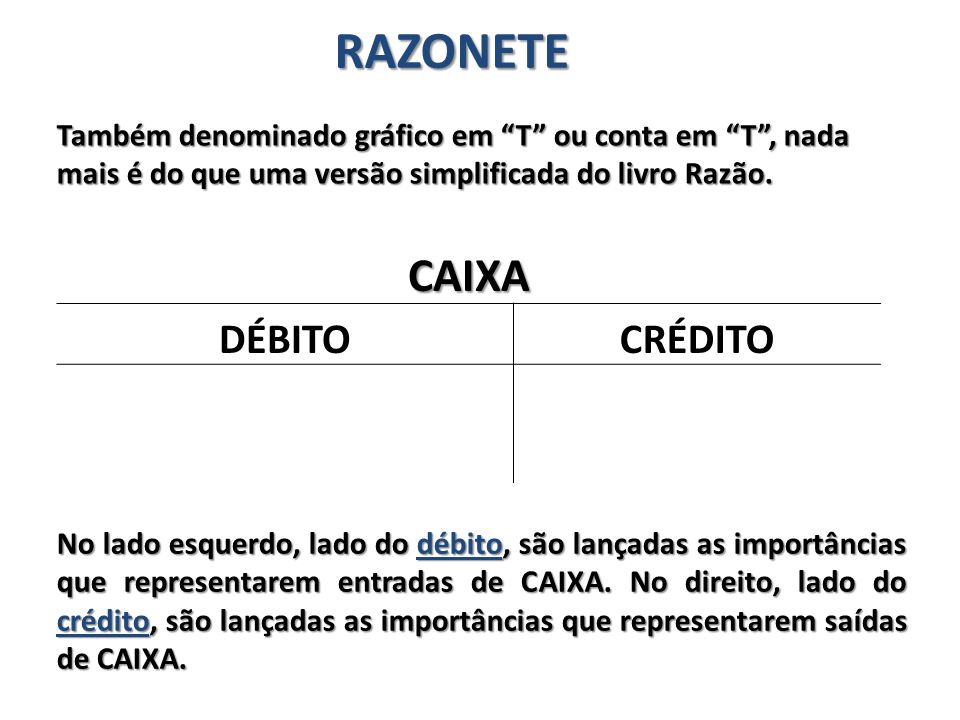 RAZONETE

Também denominado gráfico em “T” ou conta em “T”, nada mais é do que uma versão simplificada do livro Razão.

CAIXA

| DÉBITO | CRÉDITO |
|---|---|
| | |

No lado esquerdo, lado do débito, são lançadas as importâncias que representarem entradas de CAIXA. No direito, lado do crédito, são lançadas as importâncias que representarem saídas de CAIXA.